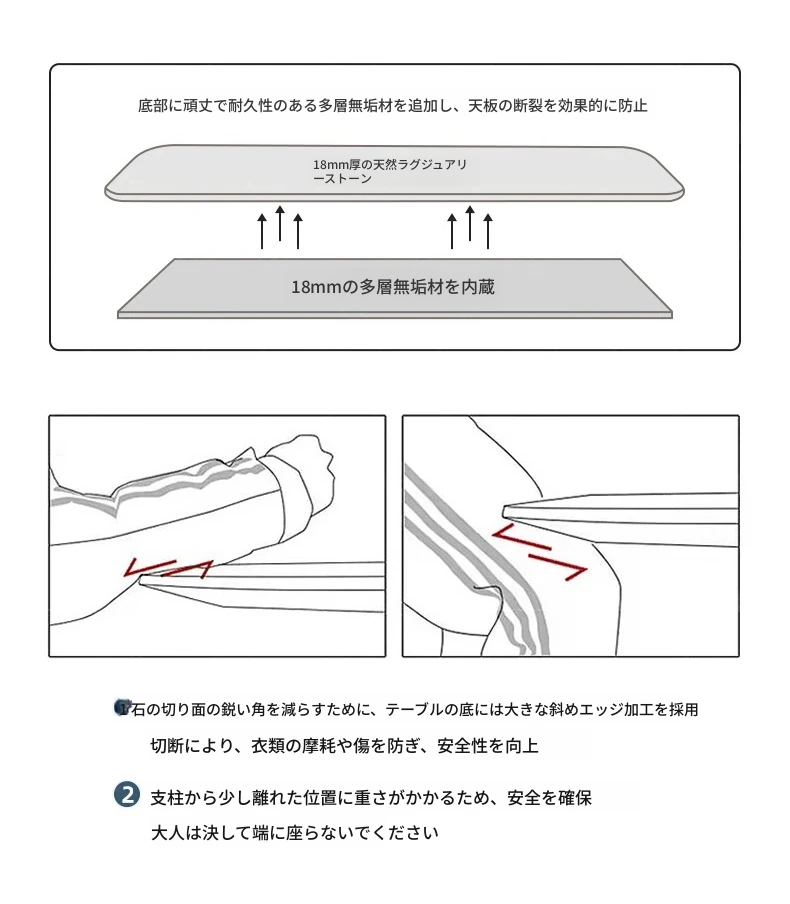 底部に頑丈で耐久性のある多層無垢材を追加し、天板の断裂を効果的に防止

18mm厚の天然ラグジュアリーストーン

18mmの多層無垢材を内蔵

1 石の切り面の鋭い角を減らすために、テーブルの底には大きな斜めエッジ加工を採用

切断により、衣類の摩耗や傷を防ぎ、安全性を向上

2 支柱から少し離れた位置に重さがかかるため、安全を確保

大人は決して端に座らないでください